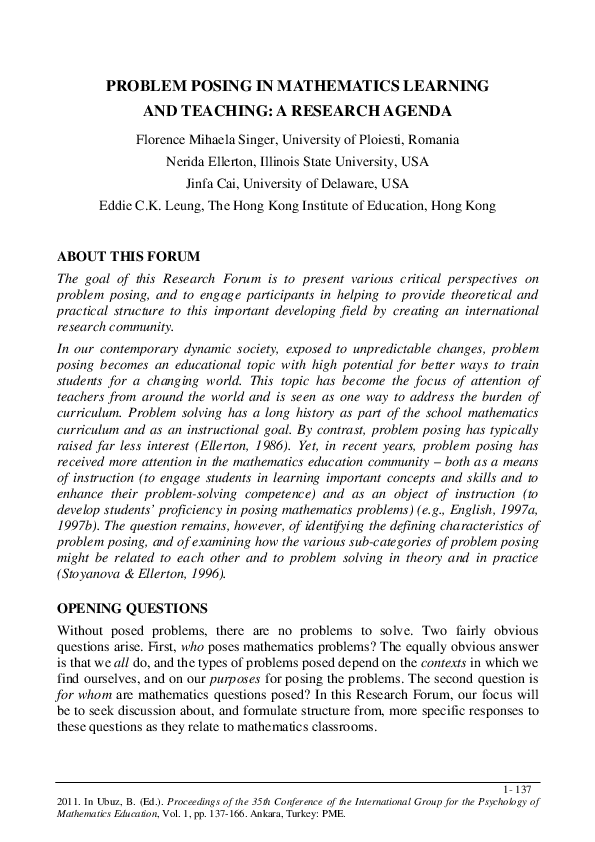 PROBLEM POSING IN MATHEMATICS LEARNING AND TEACHING: A RESEARCH AGENDA

Florence Mihaela Singer, University of Ploiesti, Romania
Nerida Ellerton, Illinois State University, USA
Jinfa Cai, University of Delaware, USA
Eddie C.K. Leung, The Hong Kong Institute of Education, Hong Kong

ABOUT THIS FORUM

The goal of this Research Forum is to present various critical perspectives on problem posing, and to engage participants in helping to provide theoretical and practical structure to this important developing field by creating an international research community.

In our contemporary dynamic society, exposed to unpredictable changes, problem posing becomes an educational topic with high potential for better ways to train students for a changing world. This topic has become the focus of attention of teachers from around the world and is seen as one way to address the burden of curriculum. Problem solving has a long history as part of the school mathematics curriculum and as an instructional goal. By contrast, problem posing has typically raised far less interest (Ellerton, 1986). Yet, in recent years, problem posing has received more attention in the mathematics education community – both as a means of instruction (to engage students in learning important concepts and skills and to enhance their problem-solving competence) and as an object of instruction (to develop students' proficiency in posing mathematics problems) (e.g., English, 1997a, 1997b). The question remains, however, of identifying the defining characteristics of problem posing, and of examining how the various sub-categories of problem posing might be related to each other and to problem solving in theory and in practice (Stoyanova & Ellerton, 1996).

OPENING QUESTIONS

Without posed problems, there are no problems to solve. Two fairly obvious questions arise. First, who poses mathematics problems? The equally obvious answer is that we all do, and the types of problems posed depend on the contexts in which we find ourselves, and on our purposes for posing the problems. The second question is for whom are mathematics questions posed? In this Research Forum, our focus will be to seek discussion about, and formulate structure from, more specific responses to these questions as they relate to mathematics classrooms.

1- 137

2011. In Ubuz, B. (Ed.). Proceedings of the 35th Conference of the International Group for the Psychology of Mathematics Education, Vol. 1, pp. 137-166. Ankara, Turkey: PME.